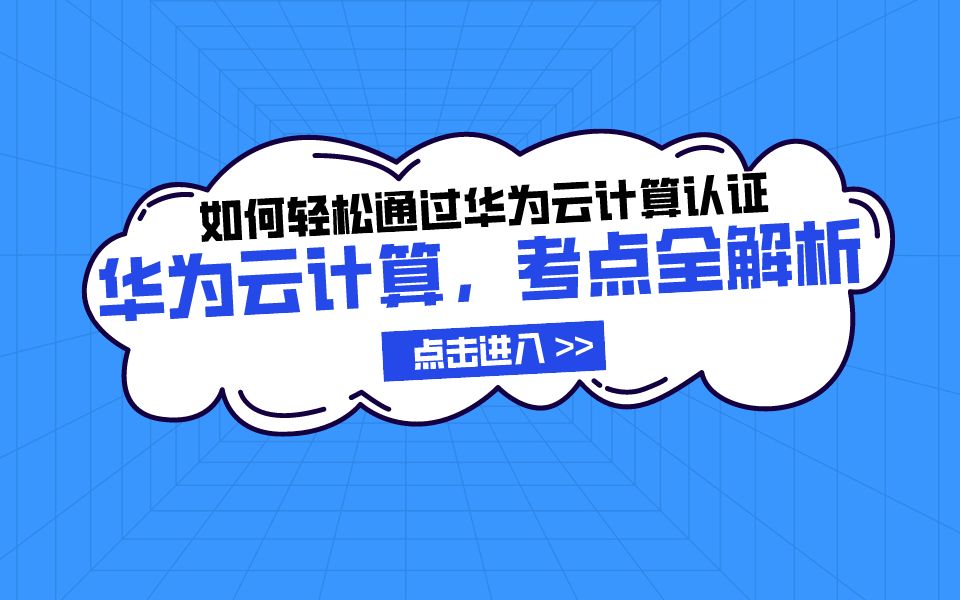 如何轻松通过华为云计算认证

华为云计算，考点全解析

点击进入 >>